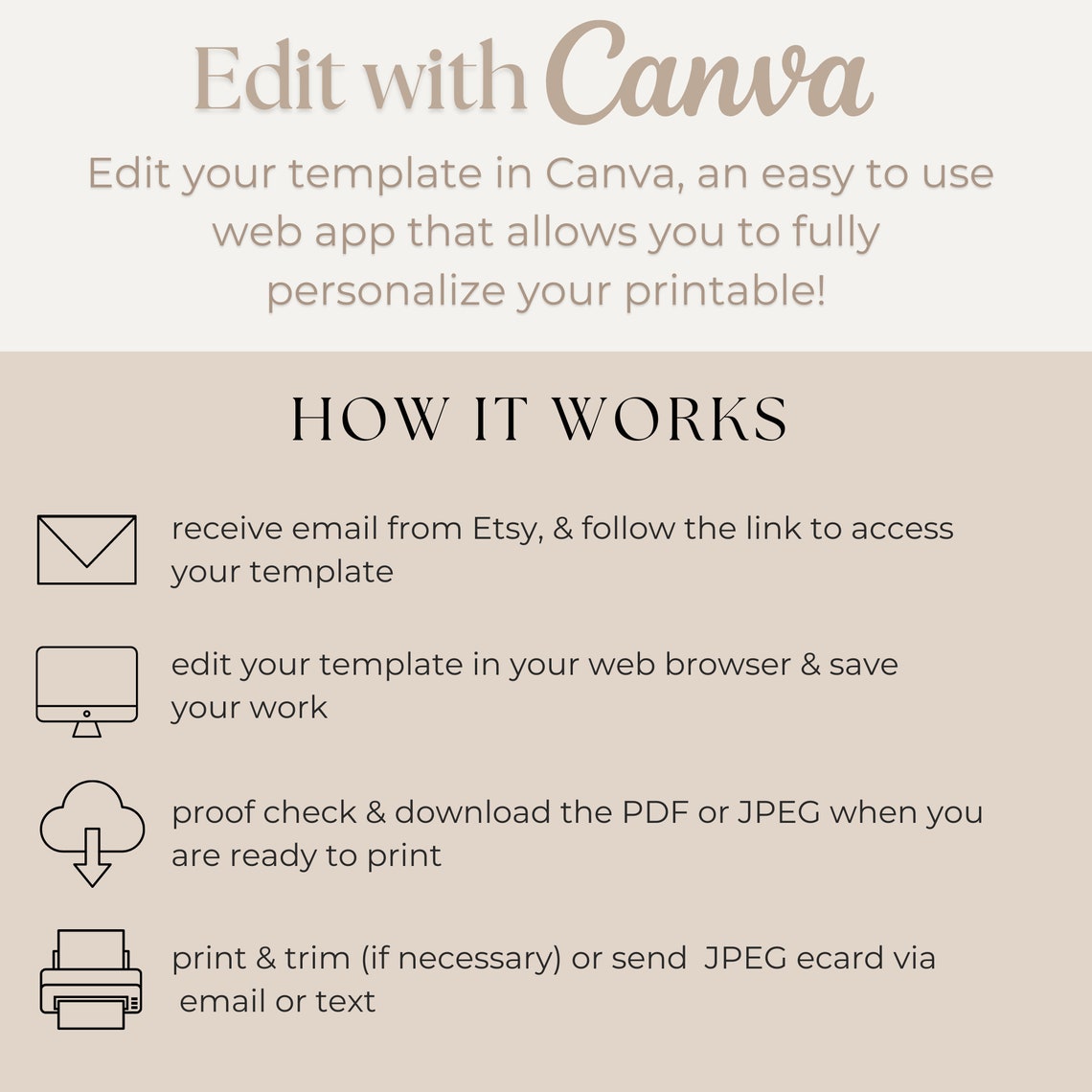 Edit with Canva

Edit your template in Canva, an easy to use web app that allows you to fully personalize your printable!

HOW IT WORKS

receive email from Etsy, & follow the link to access your template

edit your template in your web browser & save your work

proof check & download the PDF or JPEG when you are ready to print

print & trim (if necessary) or send JPEG ecard via email or text